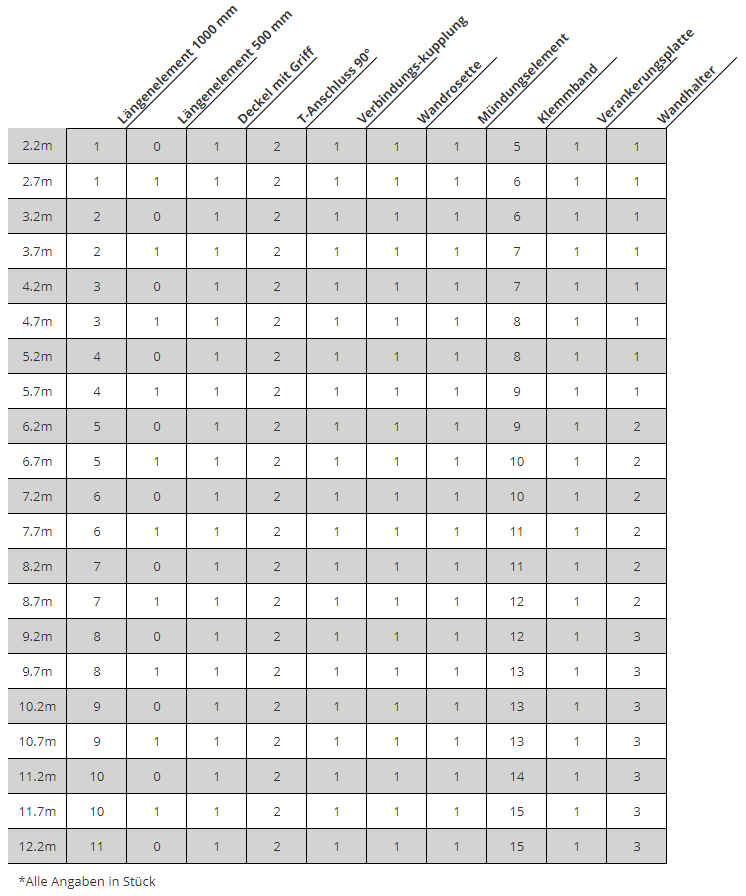 |  | Längenelement 1000 mm | Längenelement 500 mm | Deckel mit Griff | T-Anschluss 90° | Verbindungs-kupplung | Wandrosette | Mündungselement | Klemmband | Verankerungsplatte | Wandhalter |
|---|---|---|---|---|---|---|---|---|---|---|
| 2.2m | 1 | 0 | 1 | 2 | 1 | 1 | 1 | 5 | 1 | 1 |
| 2.7m | 1 | 1 | 1 | 2 | 1 | 1 | 1 | 6 | 1 | 1 |
| 3.2m | 2 | 0 | 1 | 2 | 1 | 1 | 1 | 6 | 1 | 1 |
| 3.7m | 2 | 1 | 1 | 2 | 1 | 1 | 1 | 7 | 1 | 1 |
| 4.2m | 3 | 0 | 1 | 2 | 1 | 1 | 1 | 7 | 1 | 1 |
| 4.7m | 3 | 1 | 1 | 2 | 1 | 1 | 1 | 8 | 1 | 1 |
| 5.2m | 4 | 0 | 1 | 2 | 1 | 1 | 1 | 8 | 1 | 1 |
| 5.7m | 4 | 1 | 1 | 2 | 1 | 1 | 1 | 9 | 1 | 1 |
| 6.2m | 5 | 0 | 1 | 2 | 1 | 1 | 1 | 9 | 1 | 2 |
| 6.7m | 5 | 1 | 1 | 2 | 1 | 1 | 1 | 10 | 1 | 2 |
| 7.2m | 6 | 0 | 1 | 2 | 1 | 1 | 1 | 10 | 1 | 2 |
| 7.7m | 6 | 1 | 1 | 2 | 1 | 1 | 1 | 11 | 1 | 2 |
| 8.2m | 7 | 0 | 1 | 2 | 1 | 1 | 1 | 11 | 1 | 2 |
| 8.7m | 7 | 1 | 1 | 2 | 1 | 1 | 1 | 12 | 1 | 2 |
| 9.2m | 8 | 0 | 1 | 2 | 1 | 1 | 1 | 12 | 1 | 3 |
| 9.7m | 8 | 1 | 1 | 2 | 1 | 1 | 1 | 13 | 1 | 3 |
| 10.2m | 9 | 0 | 1 | 2 | 1 | 1 | 1 | 13 | 1 | 3 |
| 10.7m | 9 | 1 | 1 | 2 | 1 | 1 | 1 | 13 | 1 | 3 |
| 11.2m | 10 | 0 | 1 | 2 | 1 | 1 | 1 | 14 | 1 | 3 |
| 11.7m | 10 | 1 | 1 | 2 | 1 | 1 | 1 | 15 | 1 | 3 |
| 12.2m | 11 | 0 | 1 | 2 | 1 | 1 | 1 | 15 | 1 | 3 |

*Alle Angaben in Stück